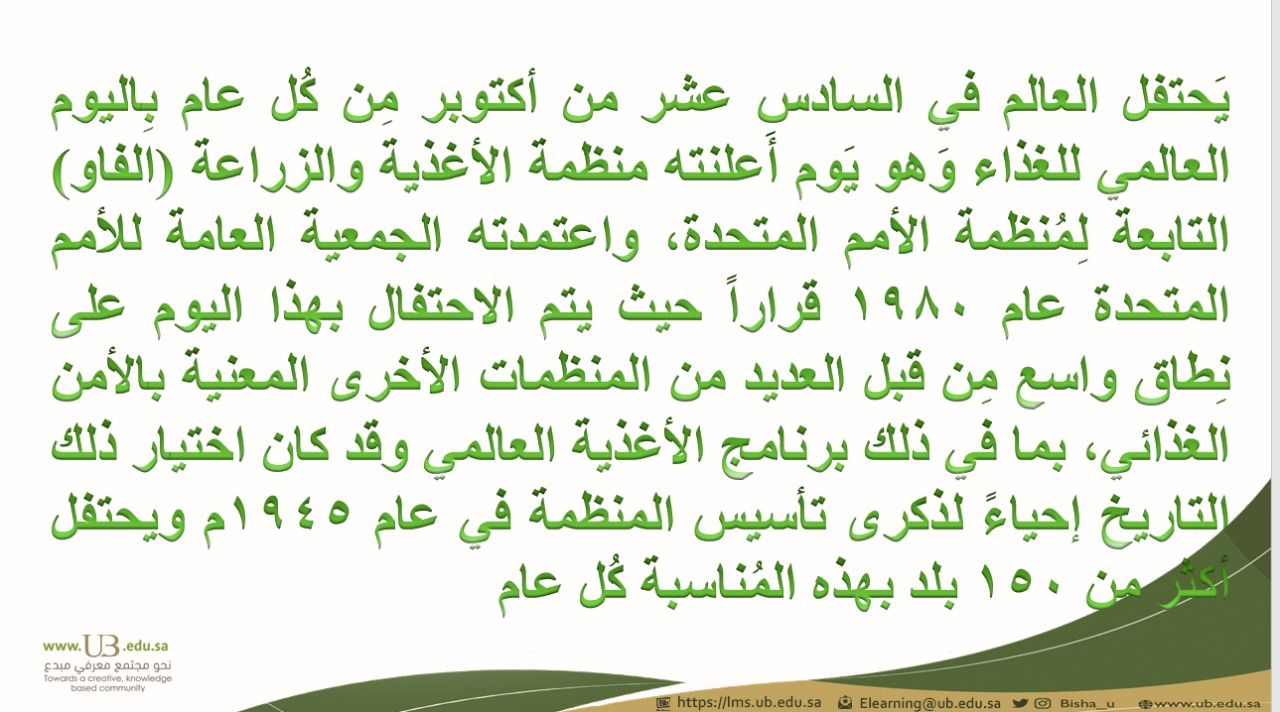 يَحتفل العالم في السادس عشر من أكتوبر مِن كُل عام بِاليوم العالمي للغذاء وَهو يَوم أَعلنته منظمة الأغذية والزراعة (الفاو) التابعة لِمُنظمة الأمم المتحدة، واعتمدته الجمعية العامة للأمم المتحدة عام ١٩٨٠ قراراً حيث يتم الاحتفال بهذا اليوم على نِطاق واسع مِن قبل العديد من المنظمات الأخرى المعنية بالأمن الغذائي، بما في ذلك برنامج الأغذية العالمي وقد كان اختيار ذلك التاريخ إحياءً لذكرى تأسيس المنظمة في عام ١٩٤٥م ويحتفل أكثر من ١٥٠ بلد بهذه المُناسبة كُل عام

www.UB.edu.sa
نحو مجتمع معرفي مبدع
Towards a creative, knowledge based community

https://lms.ub.edu.sa Elearning@ub.edu.sa Bisha_u www.ub.edu.sa